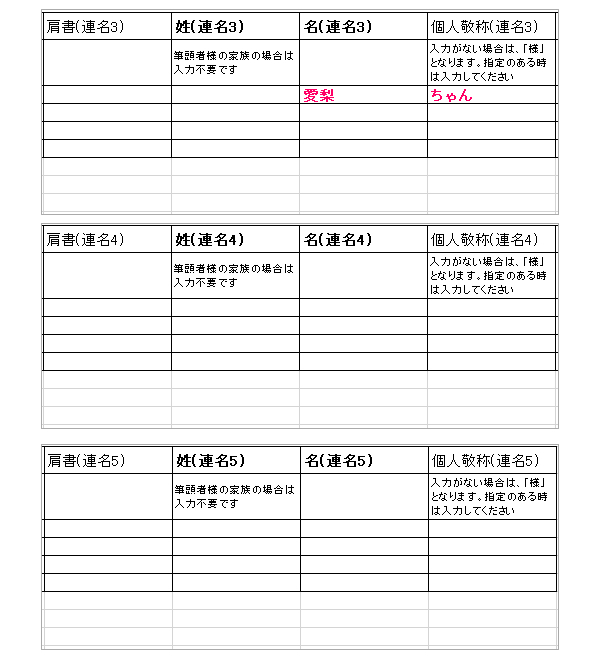 | 肩書(連名3) | 姓(連名3) | 名(連名3) | 個人敬称(連名3) |
|---|---|---|---|
| | 筆頭者様の家族の場合は入力不要です | | 入力がない場合は、「様」となります。指定のある時は入力してください |
| | | 愛梨 | ちゃん |
| | | | |
| | | | |
| | | | |

| 肩書(連名4) | 姓(連名4) | 名(連名4) | 個人敬称(連名4) |
|---|---|---|---|
| | 筆頭者様の家族の場合は入力不要です | | 入力がない場合は、「様」となります。指定のある時は入力してください |
| | | | |
| | | | |
| | | | |
| | | | |

| 肩書(連名5) | 姓(連名5) | 名(連名5) | 個人敬称(連名5) |
|---|---|---|---|
| | 筆頭者様の家族の場合は入力不要です | | 入力がない場合は、「様」となります。指定のある時は入力してください |
| | | | |
| | | | |
| | | | |
| | | | |